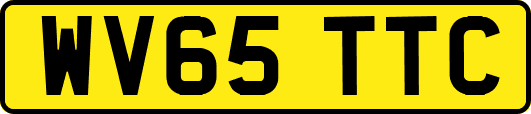 WV65 TTC